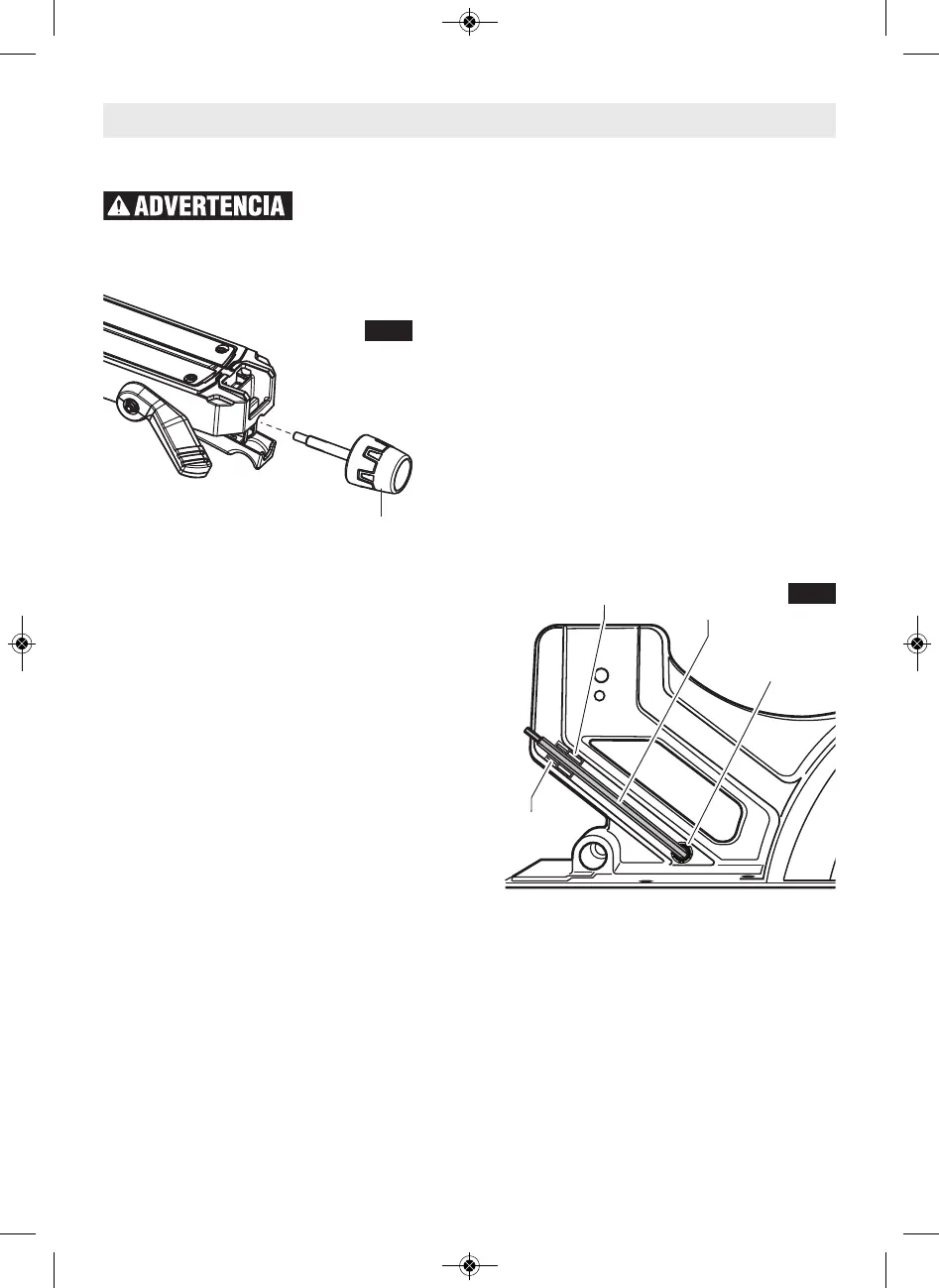 ADVERTENCIA